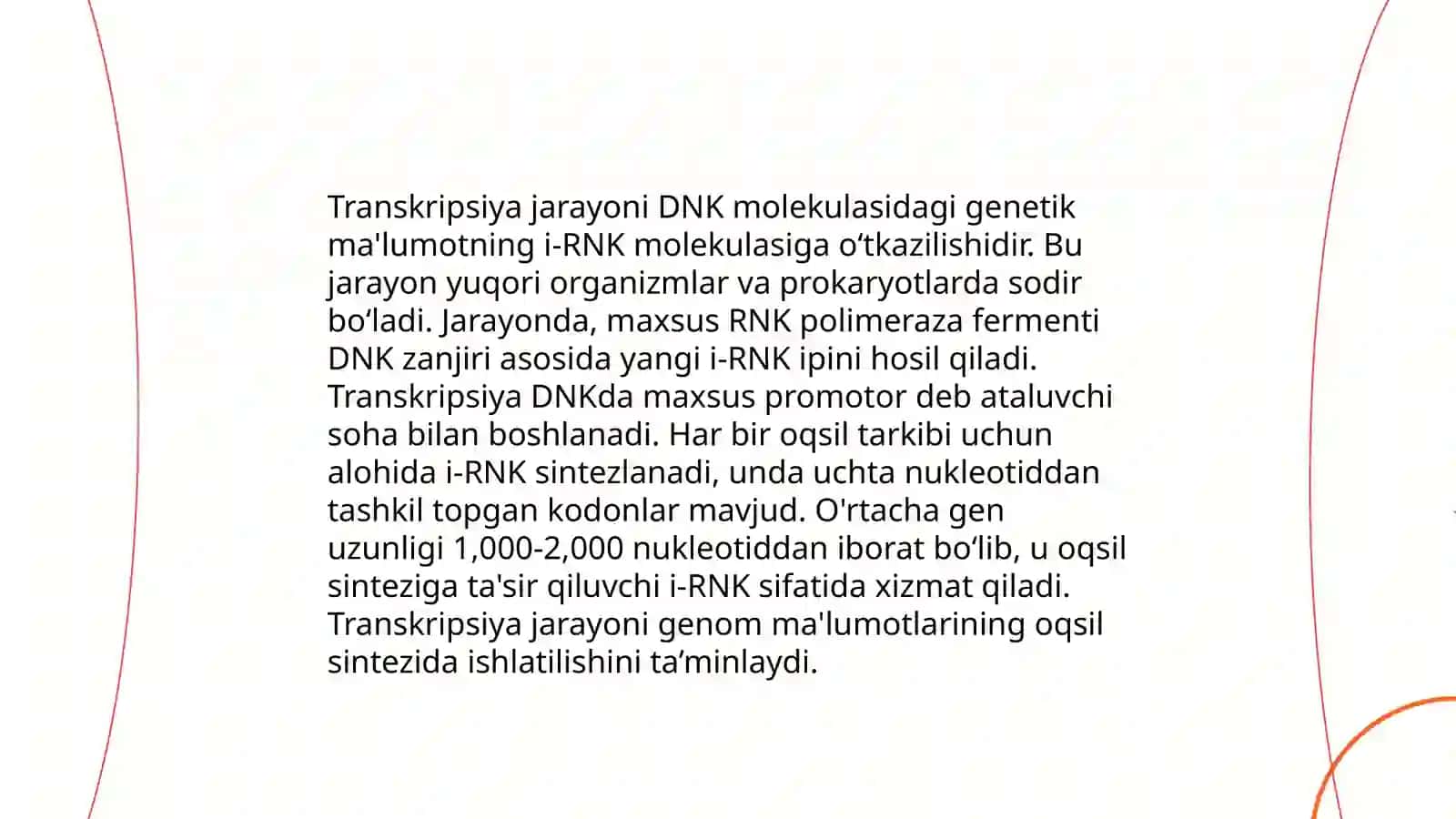 Transkripsiya jarayoni DNK molekulasidagi genetik ma'lumotning i-RNK molekulasiga o‘tkazilishidir. Bu jarayon yuqori organizmlar va prokaryotlarda sodir bo‘ladi. Jarayonda, maxsus RNK polimeraza fermenti DNK zanjiri asosida yangi i-RNK ipini hosil qiladi. Transkripsiya DNKda maxsus promotor deb ataluvchi soha bilan boshlanadi. Har bir oqsil tarkibi uchun alohida i-RNK sintezlanadi, unda uchta nukleotiddan tashkil topgan kodonlar mavjud. O'rtacha gen uzunligi 1,000-2,000 nukleotiddan iborat bo‘lib, u oqsil sinteziga ta'sir qiluvchi i-RNK sifatida xizmat qiladi. Transkripsiya jarayoni genom ma'lumotlarining oqsil sintezida ishlatilishini ta’minlaydi.